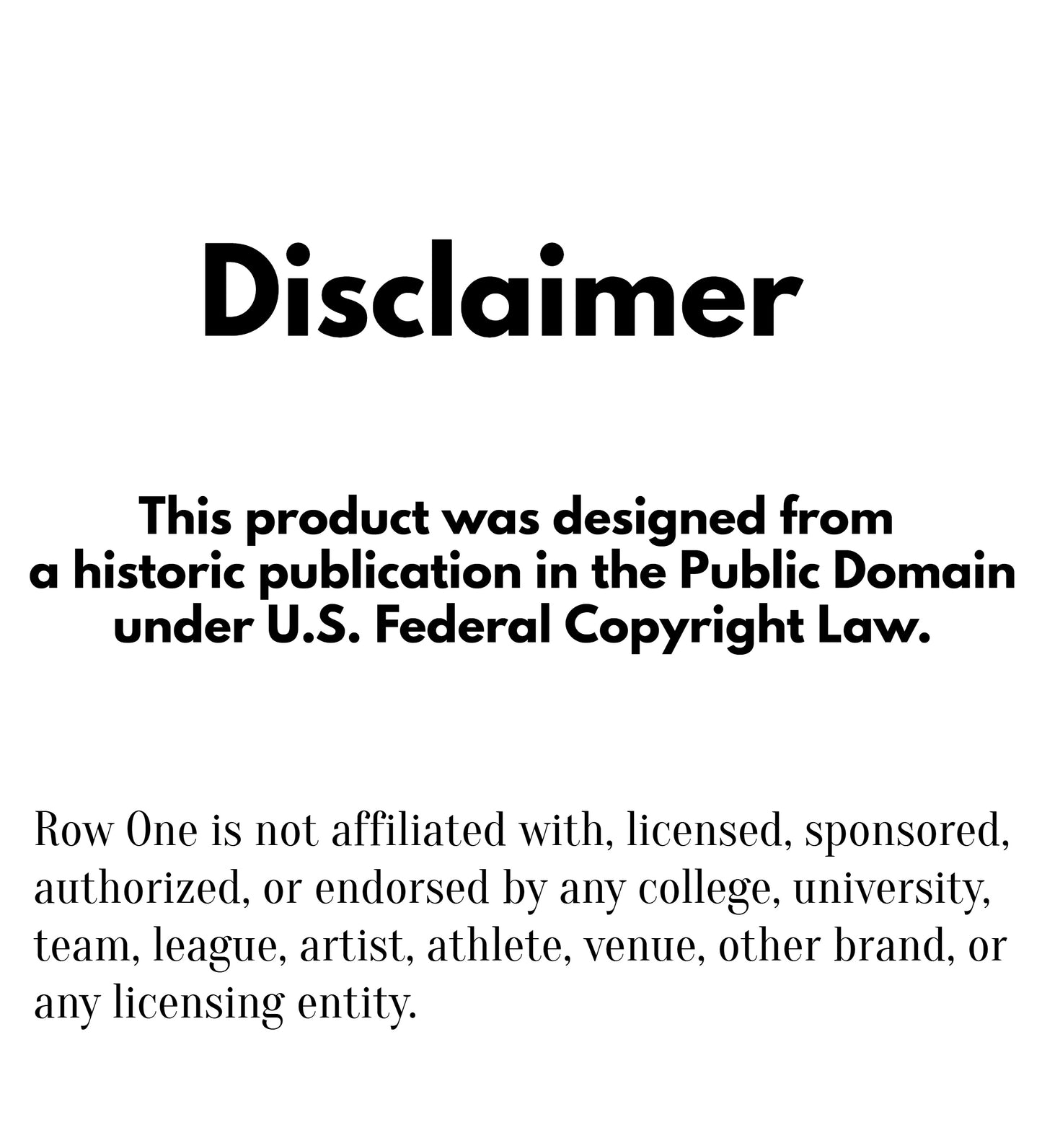 Disclaimer

This product was designed from a historic publication in the Public Domain under U.S. Federal Copyright Law.

Row One is not affiliated with, licensed, sponsored, authorized, or endorsed by any college, university, team, league, artist, athlete, venue, other brand, or any licensing entity.